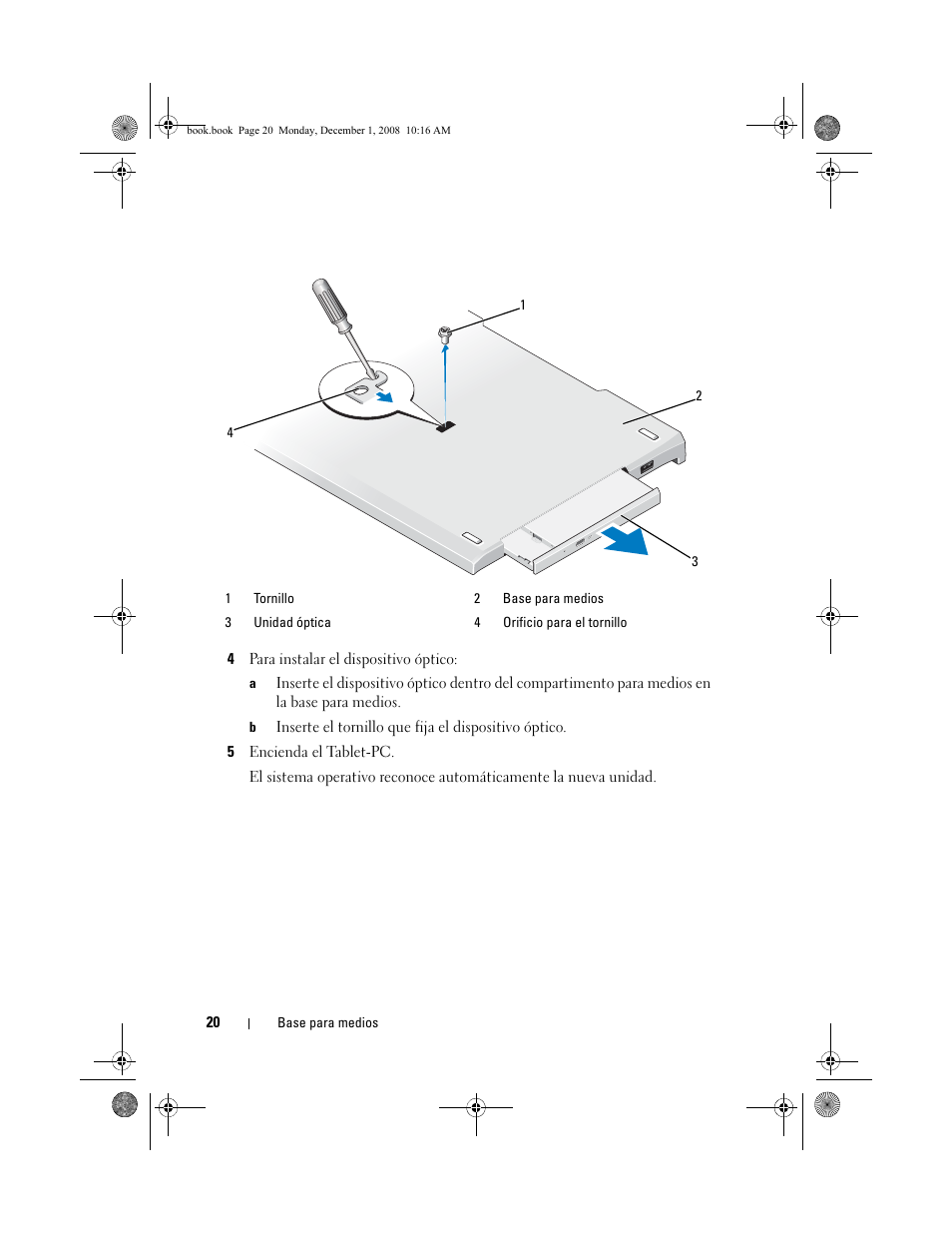 book.book Page 20 Monday, December 1, 2008 10:16 AM

1

2

4

3

| 1 | Tornillo | 2 | Base para medios |
|---|---|---|---|
| 3 | Unidad óptica | 4 | Orificio para el tornillo |

4 Para instalar el dispositivo óptico:

a Inserte el dispositivo óptico dentro del compartimento para medios en la base para medios.

b Inserte el tornillo que fija el dispositivo óptico.

5 Encienda el Tablet-PC.

El sistema operativo reconoce automáticamente la nueva unidad.

20 | Base para medios